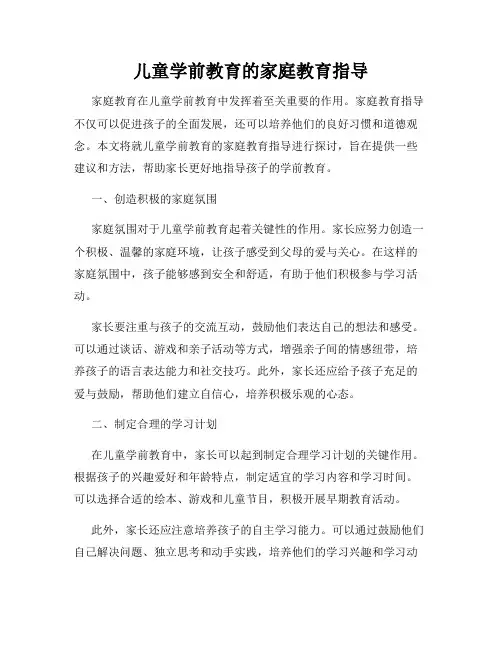 儿童学前教育的家庭教育指导

家庭教育在儿童学前教育中发挥着至关重要的作用。家庭教育指导不仅可以促进孩子的全面发展，还可以培养他们的良好习惯和道德观念。本文将就儿童学前教育的家庭教育指导进行探讨，旨在提供一些建议和方法，帮助家长更好地指导孩子的学前教育。

一、创造积极的家庭氛围

家庭氛围对于儿童学前教育起着关键性的作用。家长应努力创造一个积极、温馨的家庭环境，让孩子感受到父母的爱与关心。在这样的家庭氛围中，孩子能够感到安全和舒适，有助于他们积极参与学习活动。

家长要注重与孩子的交流互动，鼓励他们表达自己的想法和感受。可以通过谈话、游戏和亲子活动等方式，增强亲子间的情感纽带，培养孩子的语言表达能力和社交技巧。此外，家长还应给予孩子充足的爱与鼓励，帮助他们建立自信心，培养积极乐观的心态。

二、制定合理的学习计划

在儿童学前教育中，家长可以起到制定合理学习计划的关键作用。根据孩子的兴趣爱好和年龄特点，制定适宜的学习内容和学习时间。可以选择合适的绘本、游戏和儿童节目，积极开展早期教育活动。

此外，家长还应注意培养孩子的自主学习能力。可以通过鼓励他们自己解决问题、独立思考和动手实践，培养他们的学习兴趣和学习动